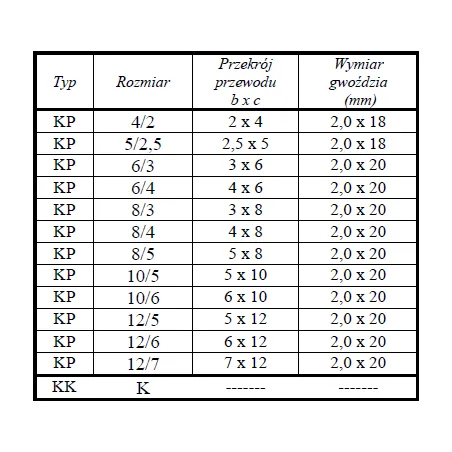 | Typ | Rozmiar | Przekrój przewodu b x c | Wymiar gwoździa (mm) |
|---|---|---|---|
| KP | 4/2 | 2 x 4 | 2,0 x 18 |
| KP | 5/2,5 | 2,5 x 5 | 2,0 x 18 |
| KP | 6/3 | 3 x 6 | 2,0 x 20 |
| KP | 6/4 | 4 x 6 | 2,0 x 20 |
| KP | 8/3 | 3 x 8 | 2,0 x 20 |
| KP | 8/4 | 4 x 8 | 2,0 x 20 |
| KP | 8/5 | 5 x 8 | 2,0 x 20 |
| KP | 10/5 | 5 x 10 | 2,0 x 20 |
| KP | 10/6 | 6 x 10 | 2,0 x 20 |
| KP | 12/5 | 5 x 12 | 2,0 x 20 |
| KP | 12/6 | 6 x 12 | 2,0 x 20 |
| KP | 12/7 | 7 x 12 | 2,0 x 20 |
| KK | K | ------- | ------- |